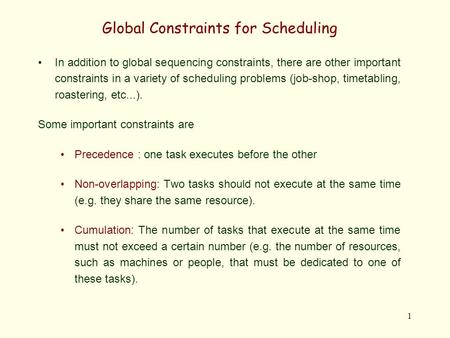 Global Constraints for Scheduling

• In addition to global sequencing constraints, there are other important constraints in a variety of scheduling problems (job-shop, timetabling, roastering, etc...).

Some important constraints are

• Precedence : one task executes before the other

• Non-overlapping: Two tasks should not execute at the same time (e.g. they share the same resource).

• Cumulation: The number of tasks that execute at the same time must not exceed a certain number (e.g. the number of resources, such as machines or people, that must be dedicated to one of these tasks).

1